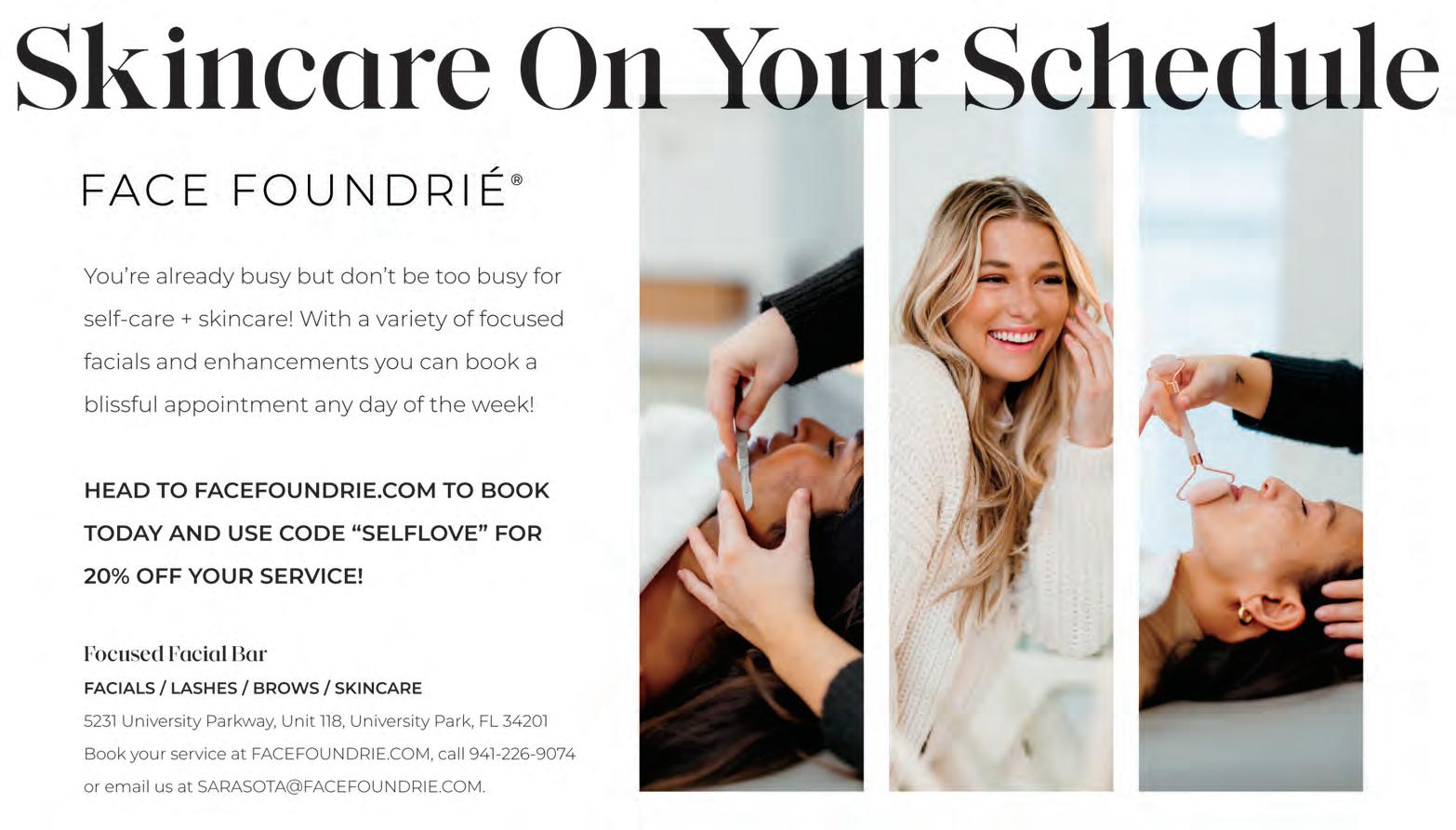 Skincare On Your Schedule

FACE FOUNDRIÉ®

You're already busy but don't be too busy for self-care + skincare! With a variety of focused facials and enhancements you can book a blissful appointment any day of the week!

HEAD TO FACEFOUNDRIE.COM TO BOOK TODAY AND USE CODE "SELFLOVE" FOR 20% OFF YOUR SERVICE!

Focused Facial Bar
FACIALS / LASHES / BROWS / SKINCARE
5231 University Parkway, Unit 118, University Park, FL 34201
Book your service at FACEFOUNDRIE.COM, call 941-226-9074 or email us at SARASOTA@FACEFOUNDRIE.COM.